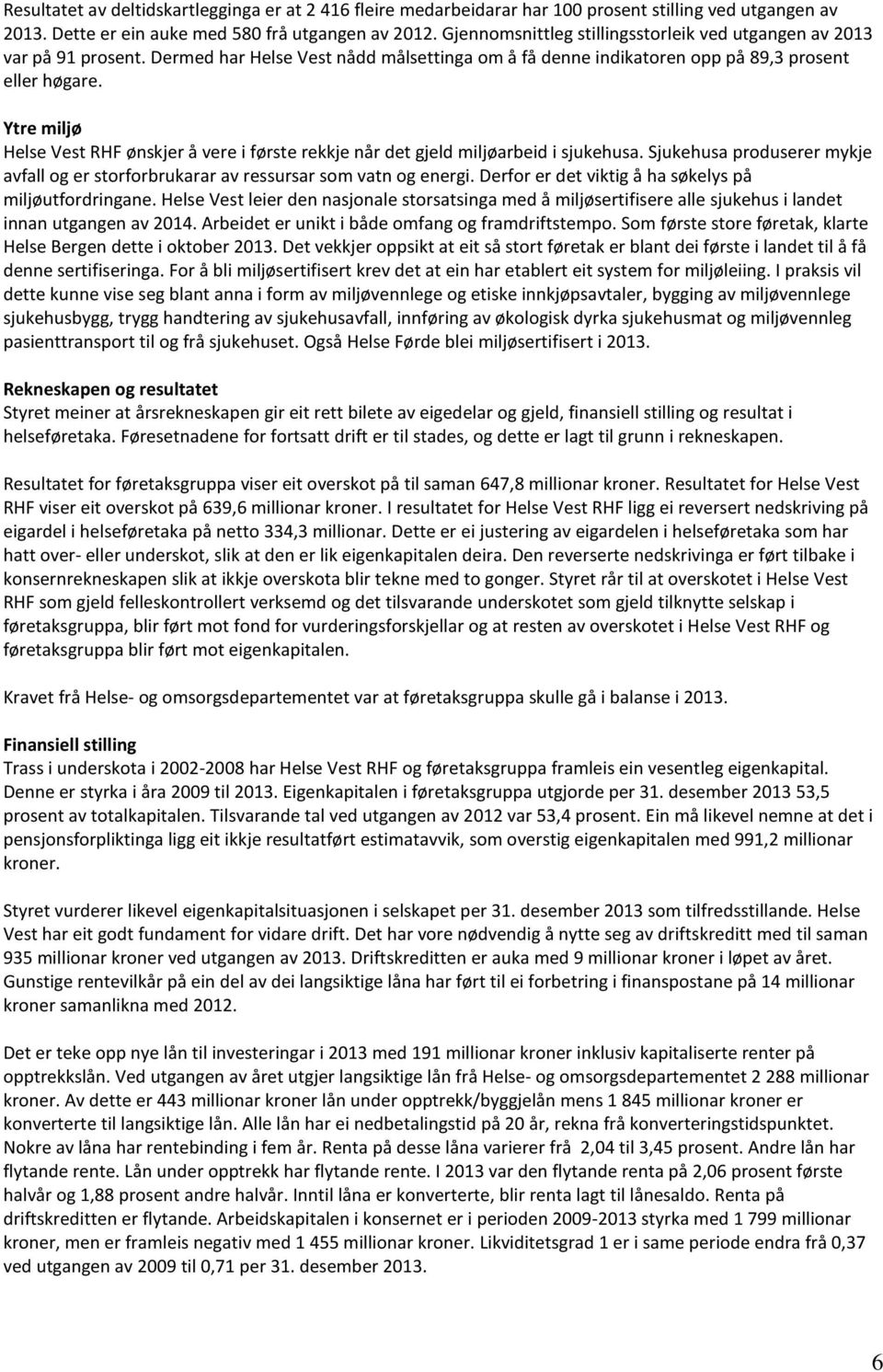 Resultatet av deltidskartlegginga er at 2 416 fleire medarbeidarar har 100 prosent stilling ved utgangen av 2013. Dette er ein auke med 580 frå utgangen av 2012. Gjennomsnittleg stillingsstorleik ved utgangen av 2013 var på 91 prosent. Dermed har Helse Vest nådd målsettinga om å få denne indikatoren opp på 89,3 prosent eller høgare.

Ytre miljø
Helse Vest RHF ønskjer å vere i første rekkje når det gjeld miljøarbeid i sjukehusa. Sjukehusa produserer mykje avfall og er storforbrukarar av ressursar som vatn og energi. Derfor er det viktig å ha søkelys på miljøutfordringane. Helse Vest leier den nasjonale storsatsinga med å miljøsertifisere alle sjukehus i landet innan utgangen av 2014. Arbeidet er unikt i både omfang og framdriftstempo. Som første store føretak, klarte Helse Bergen dette i oktober 2013. Det vekkjer oppsikt at eit så stort føretak er blant dei første i landet til å få denne sertifiseringa. For å bli miljøsertifisert krev det at ein har etablert eit system for miljøleiing. I praksis vil dette kunne vise seg blant anna i form av miljøvennlege og etiske innkjøpsavtaler, bygging av miljøvennlege sjukehusbygg, trygg handtering av sjukehusavfall, innføring av økologisk dyrka sjukehusmat og miljøvennleg pasienttransport til og frå sjukehuset. Også Helse Førde blei miljøsertifisert i 2013.

Rekneskapen og resultatet
Styret meiner at årsrekneskapen gir eit rett bilete av eigedelar og gjeld, finansiell stilling og resultat i helseføretaka. Føresetnadene for fortsatt drift er til stades, og dette er lagt til grunn i rekneskapen.

Resultatet for føretaksgruppa viser eit overskot på til saman 647,8 millionar kroner. Resultatet for Helse Vest RHF viser eit overskot på 639,6 millionar kroner. I resultatet for Helse Vest RHF ligg ei reversert nedskriving på eigardel i helseføretaka på netto 334,3 millionar. Dette er ei justering av eigardelen i helseføretaka som har hatt over- eller underskot, slik at den er lik eigenkapitalen deira. Den reverserte nedskrivinga er ført tilbake i konsernrekneskapen slik at ikkje overskota blir tekne med to gonger. Styret rår til at overskotet i Helse Vest RHF som gjeld felleskontrollert verksemd og det tilsvarande underskotet som gjeld tilknytte selskap i føretaksgruppa, blir ført mot fond for vurderingsforskjellar og at resten av overskotet i Helse Vest RHF og føretaksgruppa blir ført mot eigenkapitalen.

Kravet frå Helse- og omsorgsdepartementet var at føretaksgruppa skulle gå i balanse i 2013.

Finansiell stilling
Trass i underskota i 2002-2008 har Helse Vest RHF og føretaksgruppa framleis ein vesentleg eigenkapital. Denne er styrka i åra 2009 til 2013. Eigenkapitalen i føretaksgruppa utgjorde per 31. desember 2013 53,5 prosent av totalkapitalen. Tilsvarande tal ved utgangen av 2012 var 53,4 prosent. Ein må likevel nemne at det i pensjonsforpliktinga ligg eit ikkje resultatført estimatavvik, som overstig eigenkapitalen med 991,2 millionar kroner.

Styret vurderer likevel eigenkapitalsituasjonen i selskapet per 31. desember 2013 som tilfredsstillande. Helse Vest har eit godt fundament for vidare drift. Det har vore nødvendig å nytte seg av driftskreditt med til saman 935 millionar kroner ved utgangen av 2013. Driftskreditten er auka med 9 millionar kroner i løpet av året. Gunstige rentevilkår på ein del av dei langsiktige låna har ført til ei forbetring i finanspostane på 14 millionar kroner samanlikna med 2012.

Det er teke opp nye lån til investeringar i 2013 med 191 millionar kroner inklusiv kapitaliserte renter på opptrekkslån. Ved utgangen av året utgjer langsiktige lån frå Helse- og omsorgsdepartementet 2 288 millionar kroner. Av dette er 443 millionar kroner lån under opptrekk/byggjelån mens 1 845 millionar kroner er konverterte til langsiktige lån. Alle lån har ei nedbetalingstid på 20 år, rekna frå konverteringstidspunktet. Nokre av låna har rentebinding i fem år. Renta på desse låna varierer frå 2,04 til 3,45 prosent. Andre lån har flytande rente. Lån under opptrekk har flytande rente. I 2013 var den flytande renta på 2,06 prosent første halvår og 1,88 prosent andre halvår. Inntil låna er konverterte, blir renta lagt til lånesaldo. Renta på driftskreditten er flytande. Arbeidskapitalen i konsernet er i perioden 2009-2013 styrka med 1 799 millionar kroner, men er framleis negativ med 1 455 millionar kroner. Likviditetsgrad 1 er i same periode endra frå 0,37 ved utgangen av 2009 til 0,71 per 31. desember 2013.

6